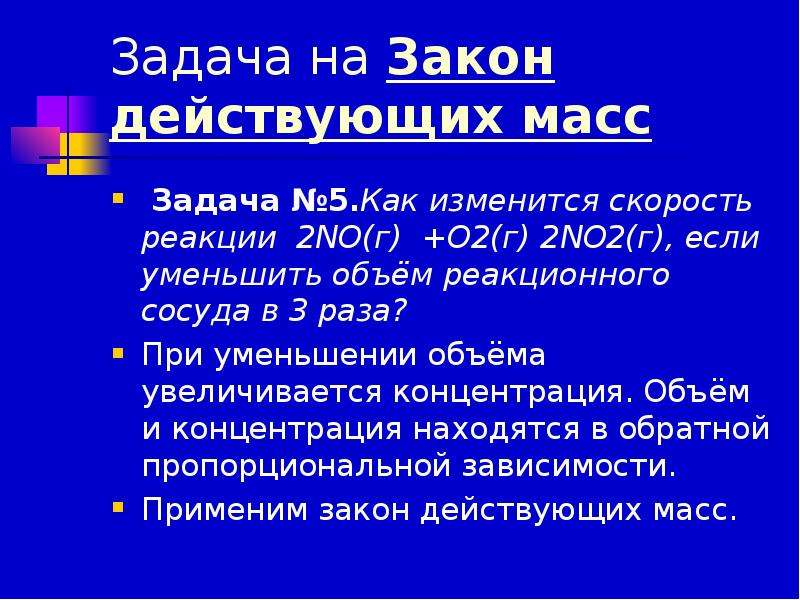 Задача на Закон действующих масс

Задача №5.Как изменится скорость реакции 2NO(г) +O2(г) 2NO2(г), если уменьшить объём реакционного сосуда в 3 раза?

При уменьшении объёма увеличивается концентрация. Объём и концентрация находятся в обратной пропорциональной зависимости.

Применим закон действующих масс.